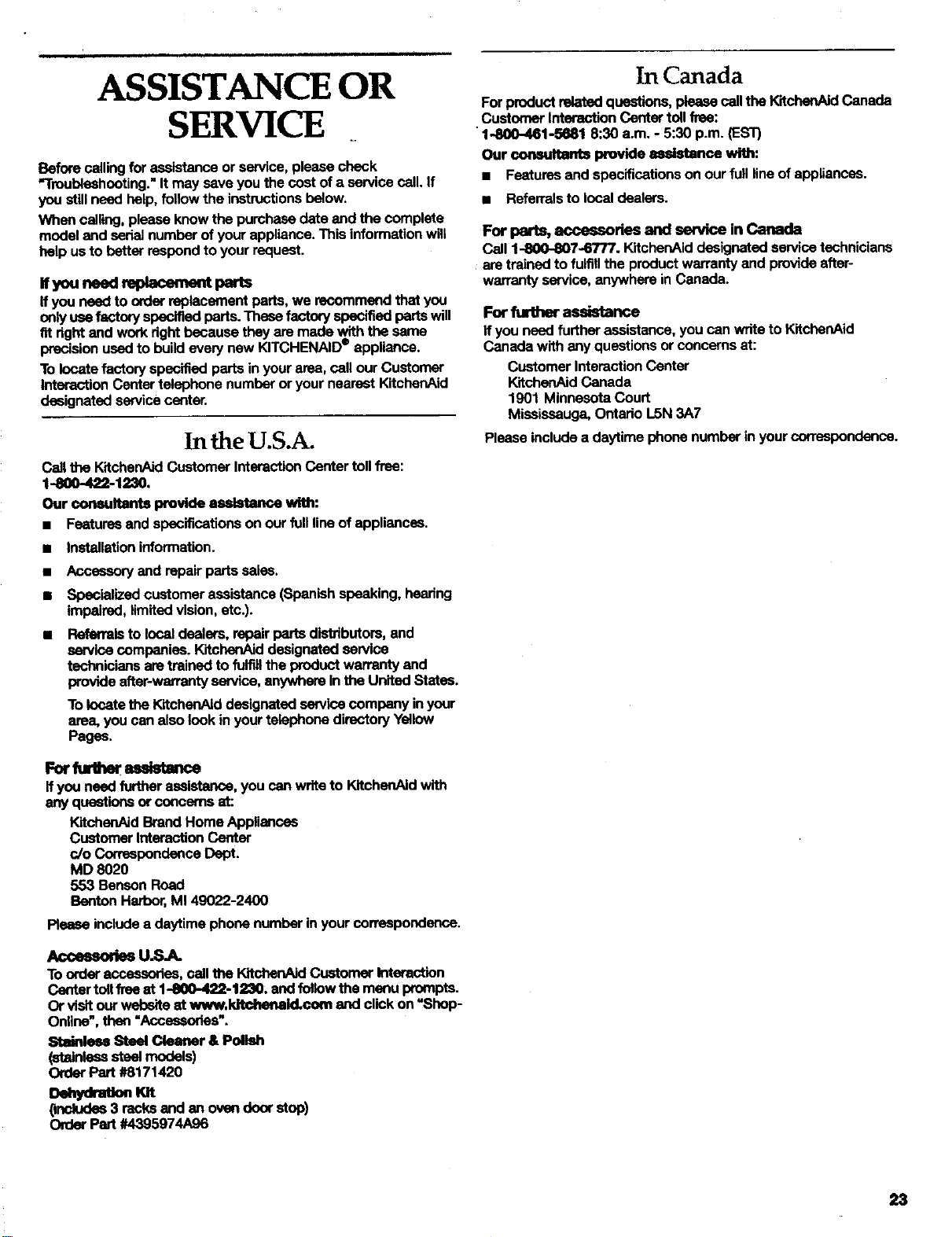 ASSISTANCE OR SERVICE

Before calling for assistance or service, please check "Troubleshooting." It may save you the cost of a service call. If you still need help, follow the instructions below.

When calling, please know the purchase date and the complete model and serial number of your appliance. This information will help us to better respond to your request.

If you need replacement parts

If you need to order replacement parts, we recommend that you only use factory specified parts. These factory specified parts will fit right and work right because they are made with the same precision used to build every new KITCHENAID® appliance.

To locate factory specified parts in your area, call our Customer Interaction Center telephone number or your nearest KitchenAid designated service center.

In the U.S.A.

Call the KitchenAid Customer Interaction Center toll free: 1-800-422-1230.

Our consultants provide assistance with:

■ Features and specifications on our full line of appliances.

■ Installation information.

■ Accessory and repair parts sales.

■ Specialized customer assistance (Spanish speaking, hearing impaired, limited vision, etc.).

■ Referrals to local dealers, repair parts distributors, and service companies. KitchenAid designated service technicians are trained to fulfill the product warranty and provide after-warranty service, anywhere in the United States.

To locate the KitchenAid designated service company in your area, you can also look in your telephone directory Yellow Pages.

For further assistance

If you need further assistance, you can write to KitchenAid with any questions or concerns at:

KitchenAid Brand Home Appliances
Customer Interaction Center
c/o Correspondence Dept.
MD 8020
553 Benson Road
Benton Harbor, MI 49022-2400

Please include a daytime phone number in your correspondence.

Accessories U.S.A.

To order accessories, call the KitchenAid Customer Interaction Center toll free at 1-800-422-1230. and follow the menu prompts. Or visit our website at www.kitchenaid.com and click on "Shop-Online", then "Accessories".

Stainless Steel Cleaner & Polish
(stainless steel models)
Order Part #8171420

Dehydration Kit
(includes 3 racks and an oven door stop)
Order Part #4395974A96

In Canada

For product related questions, please call the KitchenAid Canada Customer Interaction Center toll free:
1-800-461-5681 8:30 a.m. - 5:30 p.m. (EST)

Our consultants provide assistance with:

■ Features and specifications on our full line of appliances.

■ Referrals to local dealers.

For parts, accessories and service in Canada

Call 1-800-807-6777. KitchenAid designated service technicians are trained to fulfill the product warranty and provide after-warranty service, anywhere in Canada.

For further assistance

If you need further assistance, you can write to KitchenAid Canada with any questions or concerns at:

Customer Interaction Center
KitchenAid Canada
1901 Minnesota Court
Mississauga, Ontario L5N 3A7

Please include a daytime phone number in your correspondence.

23